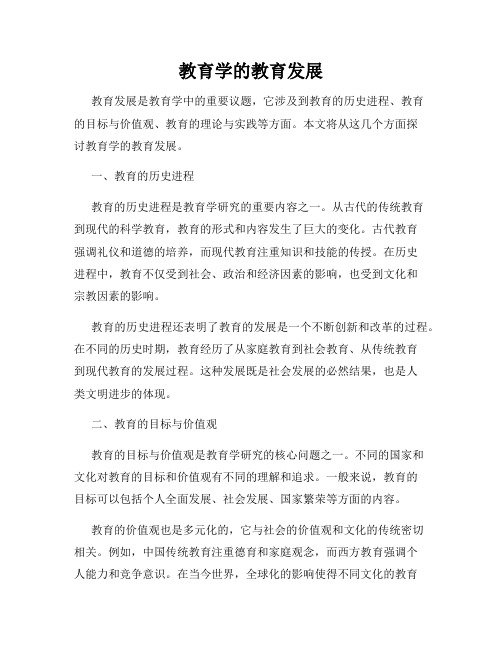 教育学的教育发展

教育发展是教育学中的重要议题，它涉及到教育的历史进程、教育的目标与价值观、教育的理论与实践等方面。本文将从这几个方面探讨教育学的教育发展。

一、教育的历史进程

教育的历史进程是教育学研究的重要内容之一。从古代的传统教育到现代的科学教育，教育的形式和内容发生了巨大的变化。古代教育强调礼仪和道德的培养，而现代教育注重知识和技能的传授。在历史进程中，教育不仅受到社会、政治和经济因素的影响，也受到文化和宗教因素的影响。

教育的历史进程还表明了教育的发展是一个不断创新和改革的过程。在不同的历史时期，教育经历了从家庭教育到社会教育、从传统教育到现代教育的发展过程。这种发展既是社会发展的必然结果，也是人类文明进步的体现。

二、教育的目标与价值观

教育的目标与价值观是教育学研究的核心问题之一。不同的国家和文化对教育的目标和价值观有不同的理解和追求。一般来说，教育的目标可以包括个人全面发展、社会发展、国家繁荣等方面的内容。

教育的价值观也是多元化的，它与社会的价值观和文化的传统密切相关。例如，中国传统教育注重德育和家庭观念，而西方教育强调个人能力和竞争意识。在当今世界，全球化的影响使得不同文化的教育